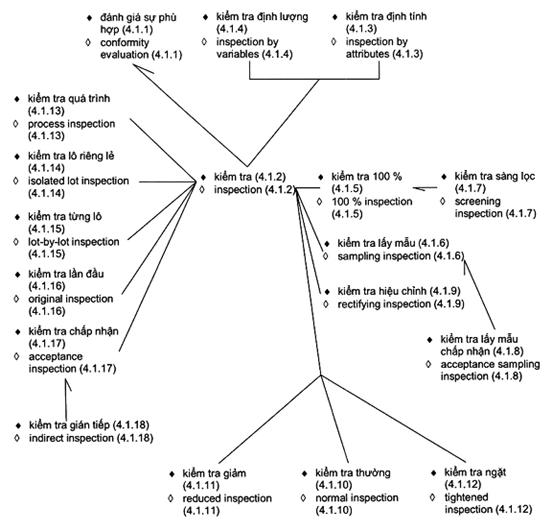 ♦ đánh giá sự phù hợp (4.1.1)
◊ conformity evaluation (4.1.1)

♦ kiểm tra định lượng (4.1.4)
◊ inspection by variables (4.1.4)

♦ kiểm tra định tính (4.1.3)
◊ inspection by attributes (4.1.3)

♦ kiểm tra quá trình (4.1.13)
◊ process inspection (4.1.13)

♦ kiểm tra lô riêng lẻ (4.1.14)
◊ isolated lot inspection (4.1.14)

♦ kiểm tra từng lô (4.1.15)
◊ lot-by-lot inspection (4.1.15)

♦ kiểm tra lần đầu (4.1.16)
◊ original inspection (4.1.16)

♦ kiểm tra chấp nhận (4.1.17)
◊ acceptance inspection (4.1.17)

♦ kiểm tra gián tiếp (4.1.18)
◊ indirect inspection (4.1.18)

♦ kiểm tra (4.1.2)
◊ inspection (4.1.2)

♦ kiểm tra 100 % (4.1.5)
◊ 100 % inspection (4.1.5)

♦ kiểm tra sàng lọc (4.1.7)
◊ screening inspection (4.1.7)

♦ kiểm tra lấy mẫu (4.1.6)
◊ sampling inspection (4.1.6)

♦ kiểm tra hiệu chỉnh (4.1.9)
◊ rectifying inspection (4.1.9)

♦ kiểm tra lấy mẫu chấp nhận (4.1.8)
◊ acceptance sampling inspection (4.1.8)

♦ kiểm tra giảm (4.1.11)
◊ reduced inspection (4.1.11)

♦ kiểm tra thường (4.1.10)
◊ normal inspection (4.1.10)

♦ kiểm tra ngặt (4.1.12)
◊ tightened inspection (4.1.12)